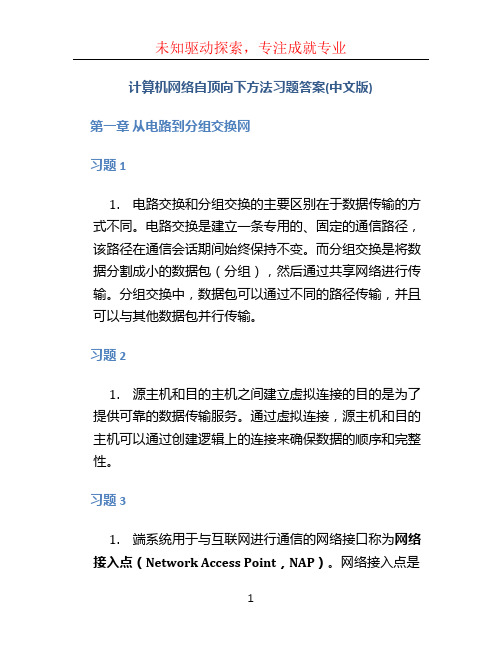 未知驱动探索，专注成就专业

计算机网络自顶向下方法习题答案(中文版)

第一章 从电路到分组交换网

习题 1

1. 电路交换和分组交换的主要区别在于数据传输的方式不同。电路交换是建立一条专用的、固定的通信路径，该路径在通信会话期间始终保持不变。而分组交换是将数据分割成小的数据包（分组），然后通过共享网络进行传输。分组交换中，数据包可以通过不同的路径传输，并且可以与其他数据包并行传输。

习题 2

1. 源主机和目的主机之间建立虚拟连接的目的是为了提供可靠的数据传输服务。通过虚拟连接，源主机和目的主机可以通过创建逻辑上的连接来确保数据的顺序和完整性。

习题 3

1. 端系统用于与互联网进行通信的网络接口称为网络接入点（Network Access Point，NAP）。网络接入点是

1